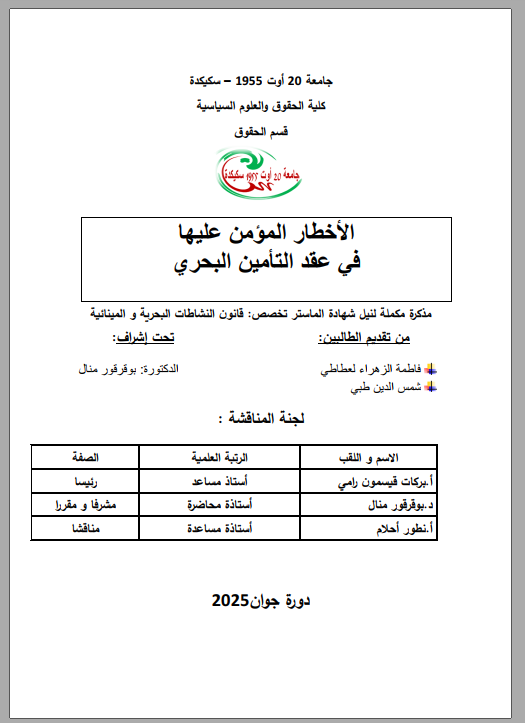 جامعة 20 أوت 1955 – سكيكدة
كلية الحقوق والعلوم السياسية
قسم الحقوق

جامعة 20 أوت 1955 سكيكدة

الأخطار المؤمن عليها
في عقد التأمين البحري

مذكرة مكملة لنيل شهادة الماستر تخصص: قانون النشاطات البحرية و المينائية

من تقديم الطالبين:
فاطمة الزهراء لعطاطي
شمس الدين طبي

تحت إشراف:
الدكتورة: بوقرقور منال

لجنة المناقشة :

| الاسم و اللقب | الرتبة العلمية | الصفة |
|---|---|---|
| أ.بركات قيسمون رامي | أستاذ مساعد | رئيسا |
| د.بوقرقور منال | أستاذة محاضرة | مشرفا و مقررا |
| أ.نطور أحلام | أستاذة مساعدة | مناقشا |

دورة جوان2025